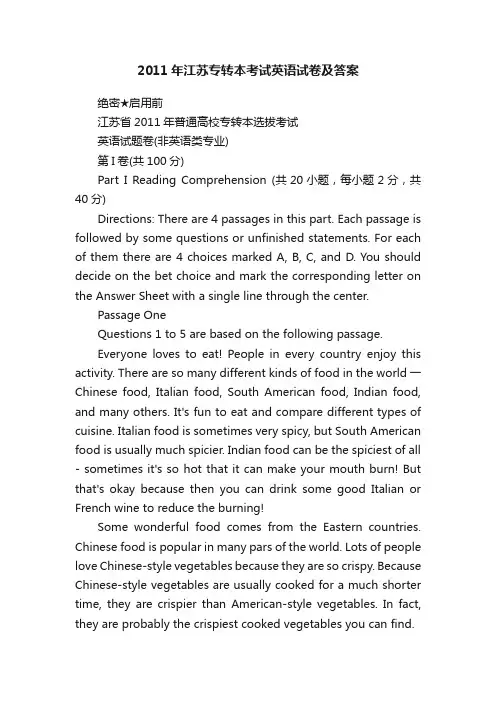 2011年江苏专转本考试英语试卷及答案

绝密★启用前

江苏省2011年普通高校专转本选拔考试

英语试题卷(非英语类专业)

第I卷(共100分)

Part I Reading Comprehension (共20小题，每小题2分，共40分)

Directions: There are 4 passages in this part. Each passage is followed by some questions or unfinished statements. For each of them there are 4 choices marked A, B, C, and D. You should decide on the bet choice and mark the corresponding letter on the Answer Sheet with a single line through the center.

Passage One

Questions 1 to 5 are based on the following passage.

Everyone loves to eat! People in every country enjoy this activity. There are so many different kinds of food in the world — Chinese food, Italian food, South American food, Indian food, and many others. It's fun to eat and compare different types of cuisine. Italian food is sometimes very spicy, but South American food is usually much spicier. Indian food can be the spiciest of all - sometimes it's so hot that it can make your mouth burn! But that's okay because then you can drink some good Italian or French wine to reduce the burning!

Some wonderful food comes from the Eastern countries. Chinese food is popular in many pars of the world. Lots of people love Chinese-style vegetables because they are so crispy. Because Chinese-style vegetables are usually cooked for a much shorter time, they are crispier than American-style vegetables. In fact, they are probably the crispiest cooked vegetables you can find.